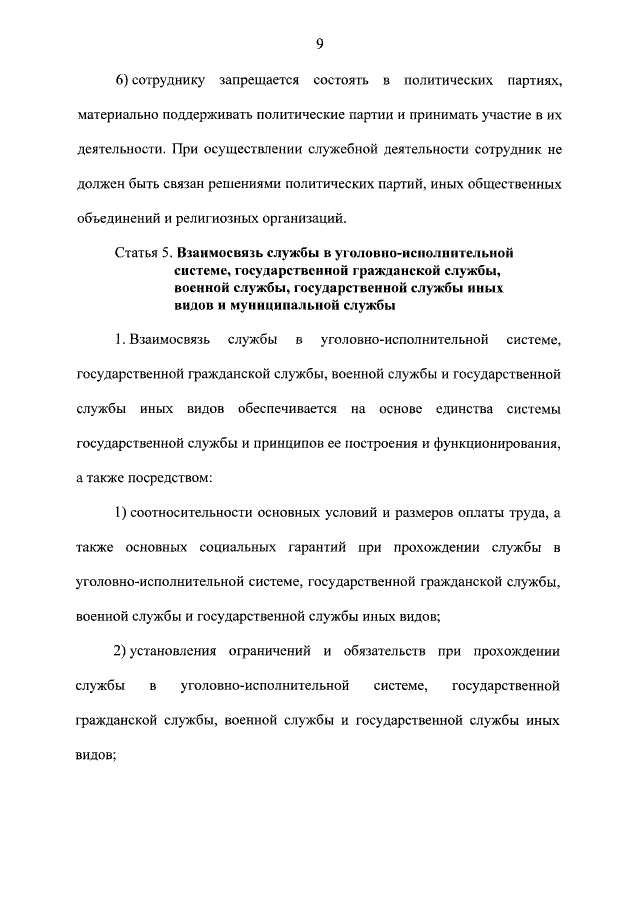 9

6) сотруднику запрещается состоять в политических партиях, материально поддерживать политические партии и принимать участие в их деятельности. При осуществлении служебной деятельности сотрудник не должен быть связан решениями политических партий, иных общественных объединений и религиозных организаций.

Статья 5. Взаимосвязь службы в уголовно-исполнительной системе, государственной гражданской службы, военной службы, государственной службы иных видов и муниципальной службы

1. Взаимосвязь службы в уголовно-исполнительной системе, государственной гражданской службы, военной службы и государственной службы иных видов обеспечивается на основе единства системы государственной службы и принципов ее построения и функционирования, а также посредством:

1) соотносительности основных условий и размеров оплаты труда, а также основных социальных гарантий при прохождении службы в уголовно-исполнительной системе, государственной гражданской службы, военной службы и государственной службы иных видов;

2) установления ограничений и обязательств при прохождении службы в уголовно-исполнительной системе, государственной гражданской службы, военной службы и государственной службы иных видов;